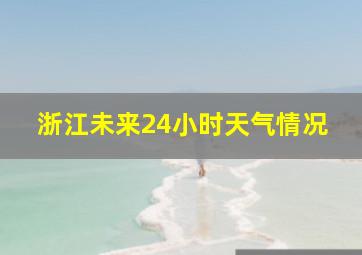 浙江未来24小时天气情况